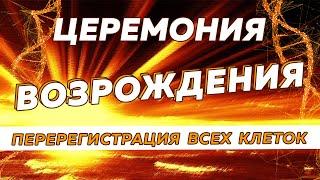 ЦЕРЕМОНИЯ
ВОЗРОЖДЕНИЯ
ПЕРЕРЕГИСТРАЦИЯ ВСЕХ КЛЕТОК